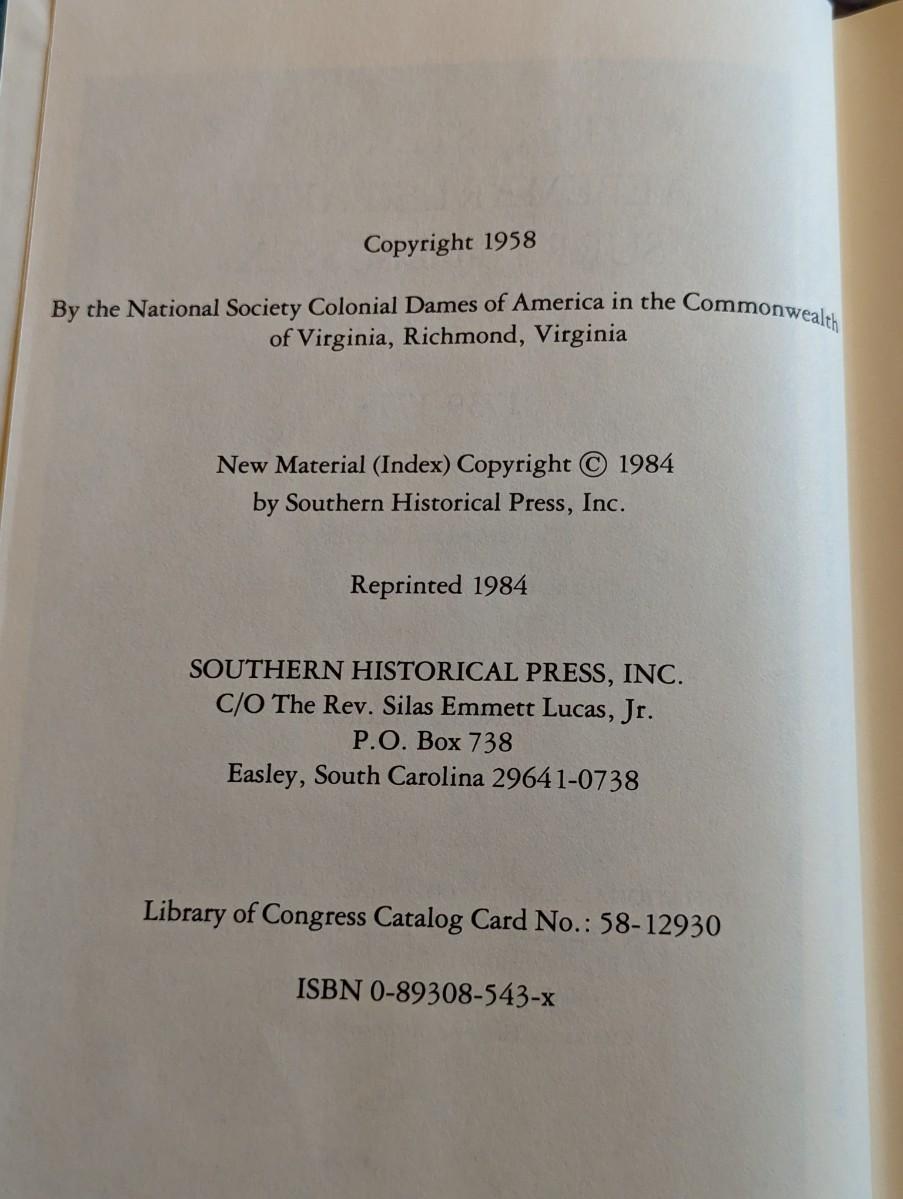 Copyright 1958

By the National Society Colonial Dames of America in the Commonwealth of Virginia, Richmond, Virginia

New Material (Index) Copyright © 1984
by Southern Historical Press, Inc.

Reprinted 1984

SOUTHERN HISTORICAL PRESS, INC.
C/O The Rev. Silas Emmett Lucas, Jr.
P.O. Box 738
Easley, South Carolina 29641-0738

Library of Congress Catalog Card No.: 58-12930

ISBN 0-89308-543-x